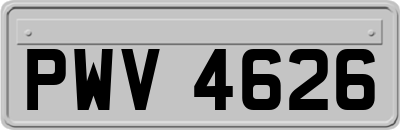 PWV 4626